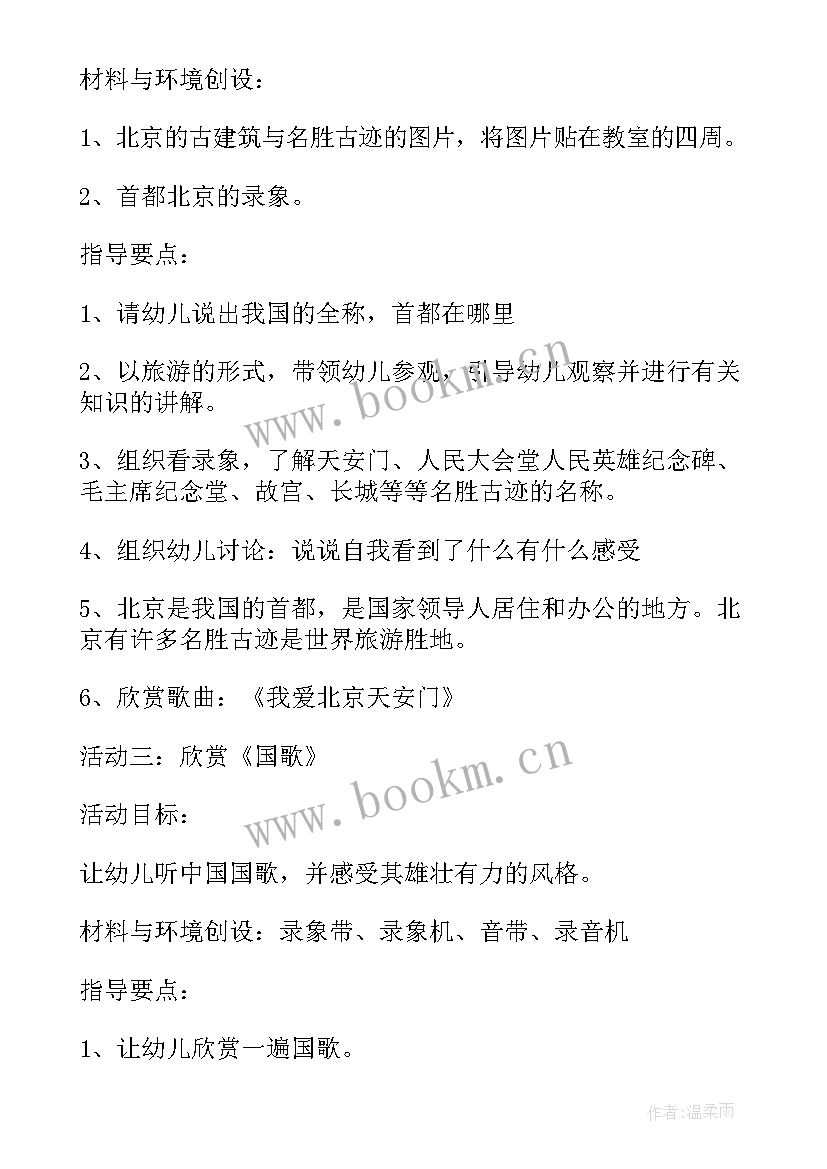 材料与环境创设：

1、北京的古建筑与名胜古迹的图片，将图片贴在教室的四周。

2、首都北京的录象。

指导要点：

1、请幼儿说出我国的全称，首都在哪里

2、以旅游的形式，带领幼儿参观，引导幼儿观察并进行有关知识的讲解。

3、组织看录象，了解天安门、人民大会堂人民英雄纪念碑、毛主席纪念堂、故宫、长城等等名胜古迹的名称。

4、组织幼儿讨论：说说自我看到了什么有什么感受

5、北京是我国的首都，是国家领导人居住和办公的地方。北京有许多名胜古迹是世界旅游胜地。

6、欣赏歌曲：《我爱北京天安门》

活动三：欣赏《国歌》

活动目标：

让幼儿听中国国歌，并感受其雄壮有力的风格。

材料与环境创设：录象带、录象机、音带、录音机

指导要点：

1、让幼儿欣赏一遍国歌。

www.bookm.cn

www.bookm.cn

作者：温柔雨